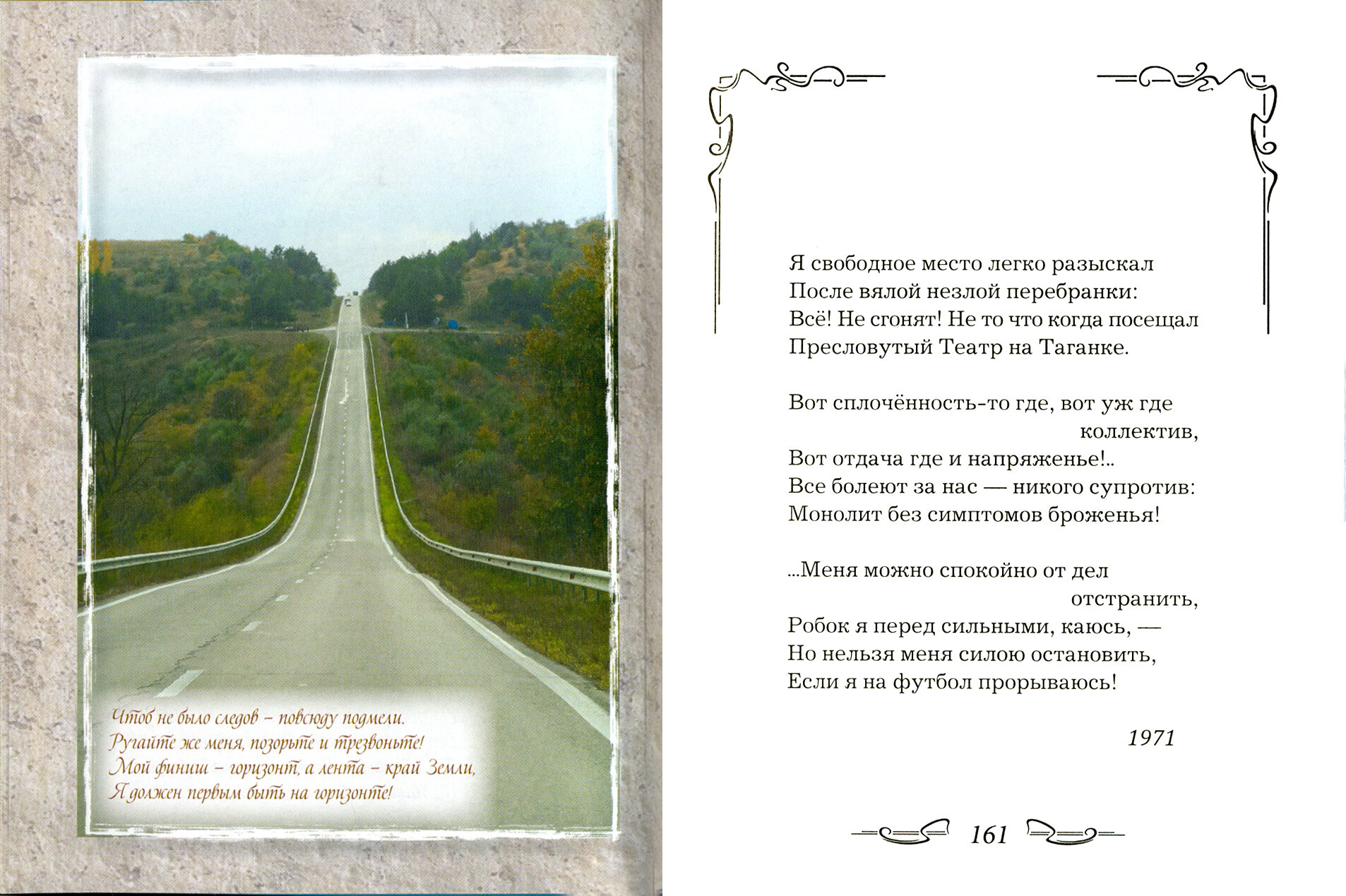 Чтоб не было следов – повсюду подмели.
Ругайте же меня, позорьте и трезвоньте!
Мой финиш – горизонт, а лента – край Земли,
Я должен первым быть на горизонте!

Я свободное место легко разыскал
После вялой незлой перебранки:
Всё! Не сгонят! Не то что когда посещал
Пресловутый Театр на Таганке.

Вот сплочённость-то где, вот уж где коллектив,
Вот отдача где и напряженье!..
Все болеют за нас — никого супротив:
Монолит без симптомов броженья!

...Меня можно спокойно от дел отстранить,
Робок я перед сильными, каюсь, —
Но нельзя меня силою остановить,
Если я на футбол прорываюсь!

1971

161